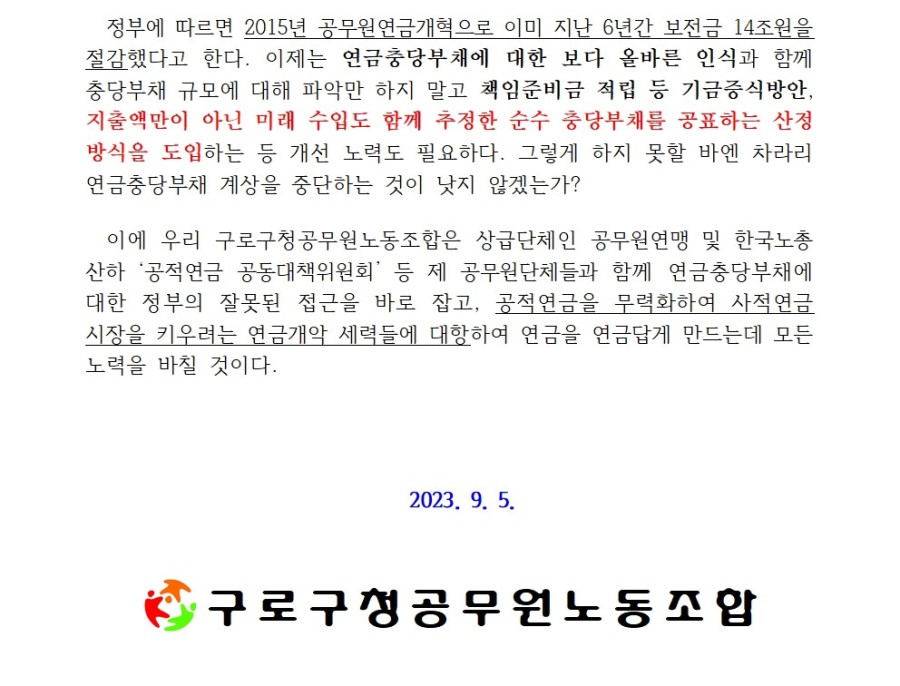 정부에 따르면 2015년 공무원연금개혁으로 이미 지난 6년간 보전금 14조원을 절감했다고 한다. 이제는 연금충당부채에 대한 보다 올바른 인식과 함께 충당부채 규모에 대해 파악만 하지 말고 책임준비금 적립 등 기금증식방안, 지출액만이 아닌 미래 수입도 함께 추정한 순수 충당부채를 공표하는 산정 방식을 도입하는 등 개선 노력도 필요하다. 그렇게 하지 못할 바엔 차라리 연금충당부채 계상을 중단하는 것이 낫지 않겠는가?

이에 우리 구로구청공무원노동조합은 상급단체인 공무원연맹 및 한국노총 산하 '공적연금 공동대책위원회' 등 제 공무원단체들과 함께 연금충당부채에 대한 정부의 잘못된 접근을 바로 잡고, 공적연금을 무력화하여 사적연금 시장을 키우려는 연금개악 세력들에 대항하여 연금을 연금답게 만드는데 모든 노력을 바칠 것이다.

2023. 9. 5.

구로구청공무원노동조합